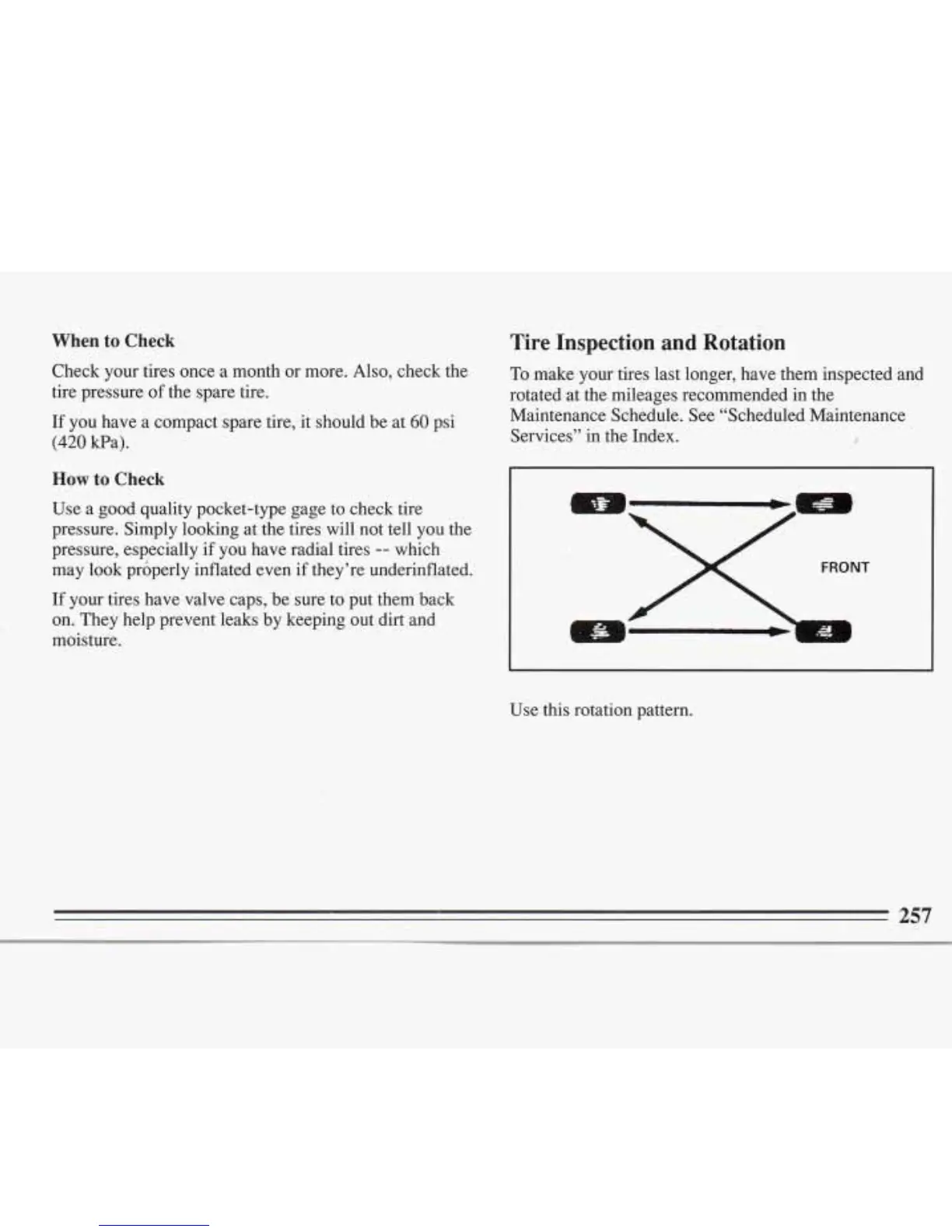 When to Check

Check your tires once a month or more. Also, check the tire pressure of the spare tire.

If you have a compact spare tire, it should be at 60 psi (420 kPa).

How to Check

Use a good quality pocket-type gage to check tire pressure. Simply looking at the tires will not tell you the pressure, especially if you have radial tires -- which may look properly inflated even if they're underinflated.

If your tires have valve caps, be sure to put them back on. They help prevent leaks by keeping out dirt and moisture.

Tire Inspection and Rotation

To make your tires last longer, have them inspected and rotated at the mileages recommended in the Maintenance Schedule. See "Scheduled Maintenance Services" in the Index.

FRONT

Use this rotation pattern.

257